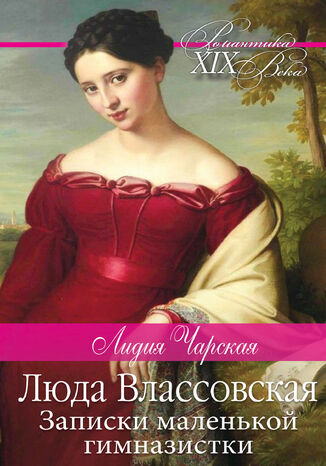 Романтика XIX Века

Лидия Чарская

Люда Влассовская
Записки маленькой гимназистки